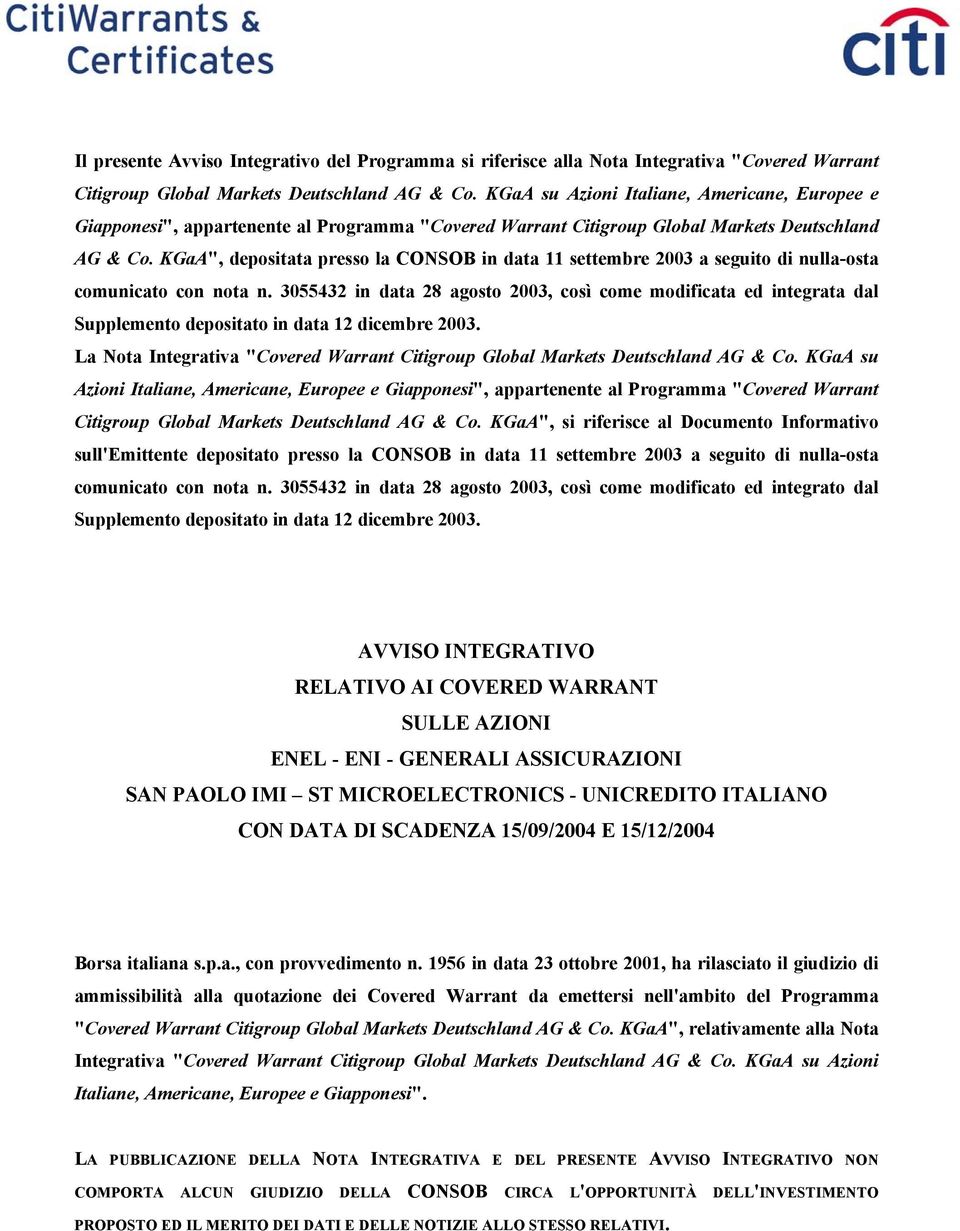 CitiWarrants & Certificates

citi

Il presente Avviso Integrativo del Programma si riferisce alla Nota Integrativa "Covered Warrant Citigroup Global Markets Deutschland AG & Co. KGaA su Azioni Italiane, Americane, Europee e Giapponesi", appartenente al Programma "Covered Warrant Citigroup Global Markets Deutschland AG & Co. KGaA", depositata presso la CONSOB in data 11 settembre 2003 a seguito di nulla-osta comunicato con nota n. 3055432 in data 28 agosto 2003, così come modificata ed integrata dal Supplemento depositato in data 12 dicembre 2003.

La Nota Integrativa "Covered Warrant Citigroup Global Markets Deutschland AG & Co. KGaA su Azioni Italiane, Americane, Europee e Giapponesi", appartenente al Programma "Covered Warrant Citigroup Global Markets Deutschland AG & Co. KGaA", si riferisce al Documento Informativo sull'Emittente depositato presso la CONSOB in data 11 settembre 2003 a seguito di nulla-osta comunicato con nota n. 3055432 in data 28 agosto 2003, così come modificato ed integrato dal Supplemento depositato in data 12 dicembre 2003.

AVVISO INTEGRATIVO
RELATIVO AI COVERED WARRANT
SULLE AZIONI
ENEL - ENI - GENERALI ASSICURAZIONI
SAN PAOLO IMI – ST MICROELECTRONICS - UNICREDITO ITALIANO
CON DATA DI SCADENZA 15/09/2004 E 15/12/2004

Borsa italiana s.p.a., con provvedimento n. 1956 in data 23 ottobre 2001, ha rilasciato il giudizio di ammissibilità alla quotazione dei Covered Warrant da emettersi nell'ambito del Programma "Covered Warrant Citigroup Global Markets Deutschland AG & Co. KGaA", relativamente alla Nota Integrativa "Covered Warrant Citigroup Global Markets Deutschland AG & Co. KGaA su Azioni Italiane, Americane, Europee e Giapponesi".

LA PUBBLICAZIONE DELLA NOTA INTEGRATIVA E DEL PRESENTE AVVISO INTEGRATIVO NON COMPORTA ALCUN GIUDIZIO DELLA CONSOB CIRCA L'OPPORTUNITÀ DELL'INVESTIMENTO PROPOSTO ED IL MERITO DEI DATI E DELLE NOTIZIE ALLO STESSO RELATIVI.